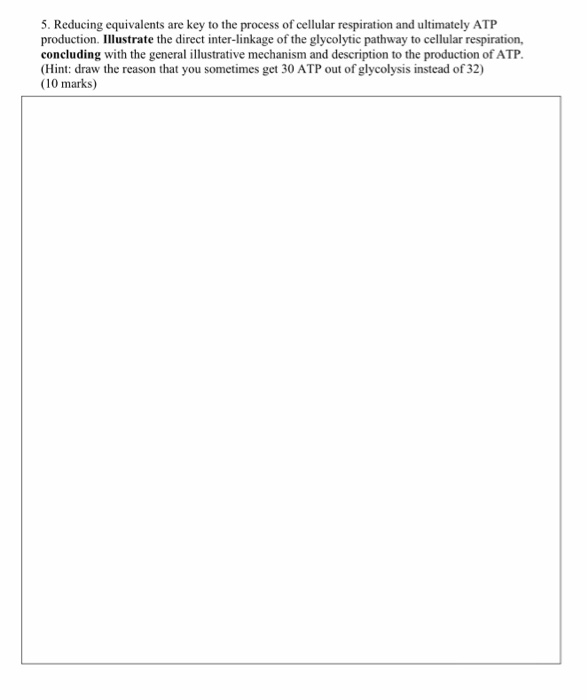 5. Reducing equivalents are key to the process of cellular respiration and ultimately ATP production. Illustrate the direct inter-linkage of the glycolytic pathway to cellular respiration, concluding with the general illustrative mechanism and description to the production of ATP. (Hint: draw the reason that you sometimes get 30 ATP out of glycolysis instead of 32)
(10 marks)